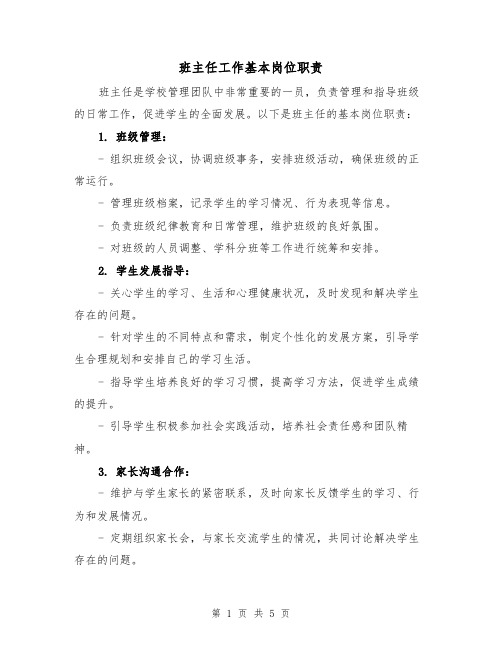 班主任工作基本岗位职责

班主任是学校管理团队中非常重要的一员，负责管理和指导班级的日常工作，促进学生的全面发展。以下是班主任的基本岗位职责：

1. 班级管理：

- 组织班级会议，协调班级事务，安排班级活动，确保班级的正常运行。

- 管理班级档案，记录学生的学习情况、行为表现等信息。

- 负责班级纪律教育和日常管理，维护班级的良好氛围。

- 对班级的人员调整、学科分班等工作进行统筹和安排。

2. 学生发展指导：

- 关心学生的学习、生活和心理健康状况，及时发现和解决学生存在的问题。

- 针对学生的不同特点和需求，制定个性化的发展方案，引导学生合理规划和安排自己的学习生活。

- 指导学生培养良好的学习习惯，提高学习方法，促进学生成绩的提升。

- 引导学生积极参加社会实践活动，培养社会责任感和团队精神。

3. 家长沟通合作：

- 维护与学生家长的紧密联系，及时向家长反馈学生的学习、行为和发展情况。

- 定期组织家长会，与家长交流学生的情况，共同讨论解决学生存在的问题。

第 1 页 共 5 页